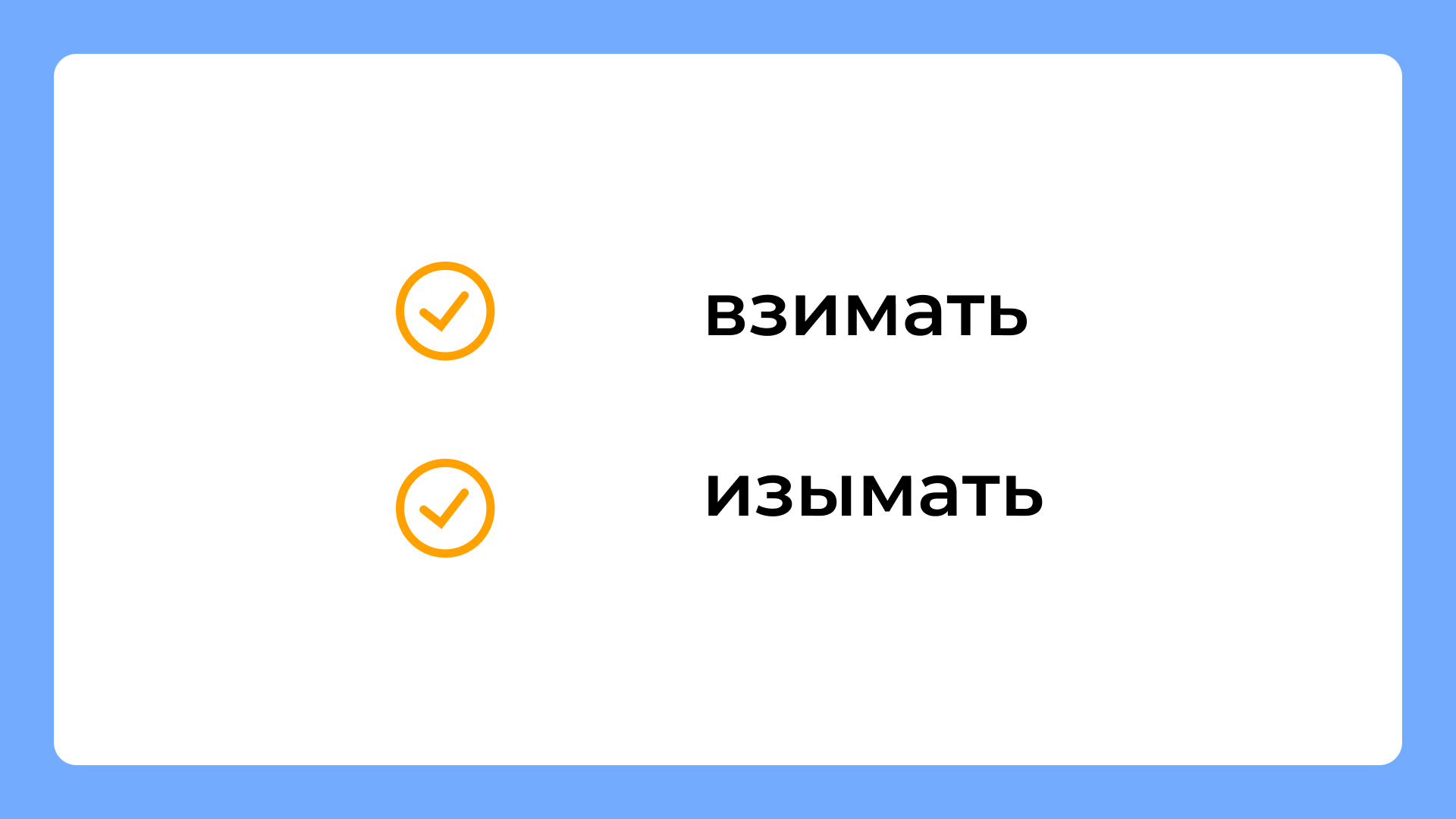 взимать

изымать